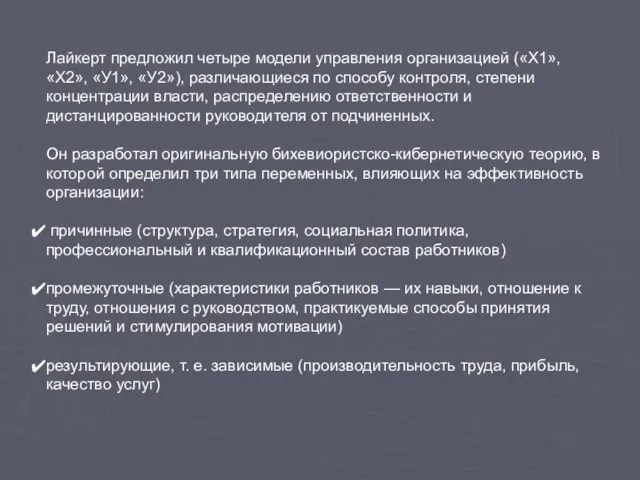 Лайкерт предложил четыре модели управления организацией («Х1», «Х2», «У1», «У2»), различающиеся по способу контроля, степени концентрации власти, распределению ответственности и дистанцированности руководителя от подчиненных.

Он разработал оригинальную бихевиористско-кибернетическую теорию, в которой определил три типа переменных, влияющих на эффективность организации:

✔ причинные (структура, стратегия, социальная политика, профессиональный и квалификационный состав работников)

✔промежуточные (характеристики работников — их навыки, отношение к труду, отношения с руководством, практикуемые способы принятия решений и стимулирования мотивации)

✔результирующие, т. е. зависимые (производительность труда, прибыль, качество услуг)